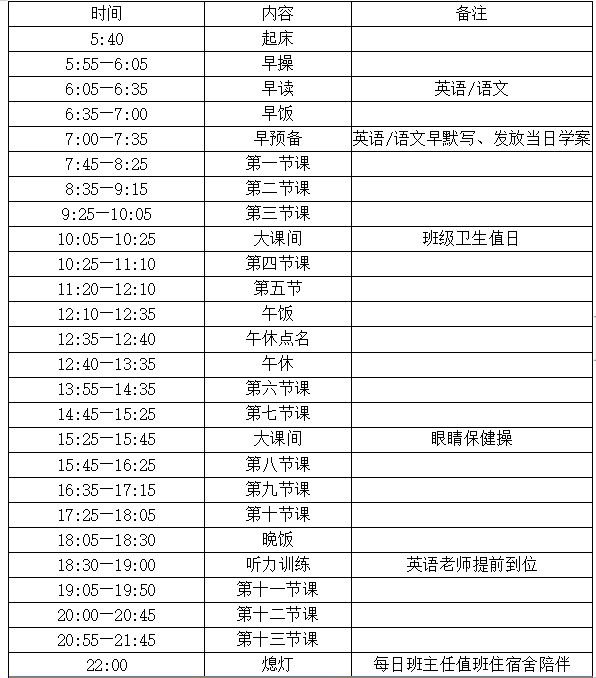 | 时间 | 内容 | 备注 |
|---|---|---|
| 5:40 | 起床 | |
| 5:55—6:05 | 早操 | |
| 6:05—6:35 | 早读 | 英语/语文 |
| 6:35—7:00 | 早饭 | |
| 7:00—7:35 | 早预备 | 英语/语文早默写、发放当日学案 |
| 7:45—8:25 | 第一节课 | |
| 8:35—9:15 | 第二节课 | |
| 9:25—10:05 | 第三节课 | |
| 10:05—10:25 | 大课间 | 班级卫生值日 |
| 10:25—11:10 | 第四节课 | |
| 11:20—12:10 | 第五节 | |
| 12:10—12:35 | 午饭 | |
| 12:35—12:40 | 午休点名 | |
| 12:40—13:35 | 午休 | |
| 13:55—14:35 | 第六节课 | |
| 14:45—15:25 | 第七节课 | |
| 15:25—15:45 | 大课间 | 眼睛保健操 |
| 15:45—16:25 | 第八节课 | |
| 16:35—17:15 | 第九节课 | |
| 17:25—18:05 | 第十节课 | |
| 18:05—18:30 | 晚饭 | |
| 18:30—19:00 | 听力训练 | 英语老师提前到位 |
| 19:05—19:50 | 第十一节课 | |
| 20:00—20:45 | 第十二节课 | |
| 20:55—21:45 | 第十三节课 | |
| 22:00 | 熄灯 | 每日班主任值班住宿舍陪伴 |